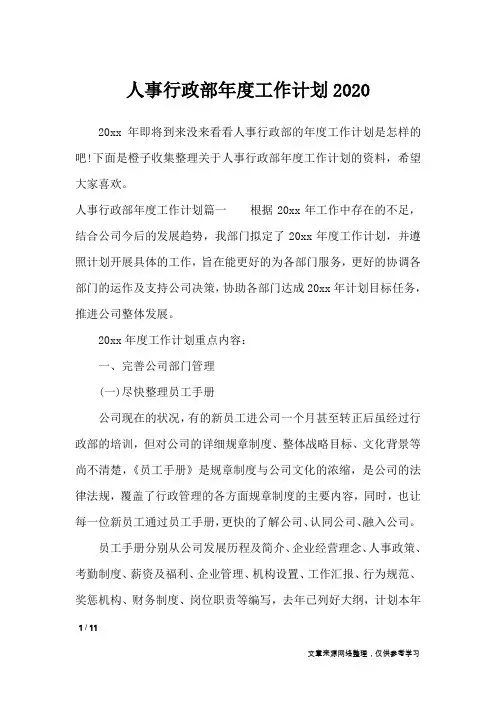 人事行政部年度工作计划2020

20xx 年即将到来没来看看人事行政部的年度工作计划是怎样的吧!下面是橙子收集整理关于人事行政部年度工作计划的资料，希望大家喜欢。

人事行政部年度工作计划篇一　　根据 20xx 年工作中存在的不足，结合公司今后的发展趋势，我部门拟定了 20xx 年度工作计划，并遵照计划开展具体的工作，旨在能更好的为各部门服务，更好的协调各部门的运作及支持公司决策，协助各部门达成 20xx 年计划目标任务，推进公司整体发展。

20xx 年度工作计划重点内容：

一、完善公司部门管理

(一)尽快整理员工手册

公司现在的状况，有的新员工进公司一个月甚至转正后虽经过行政部的培训，但对公司的详细规章制度、整体战略目标、文化背景等尚不清楚，《员工手册》是规章制度与公司文化的浓缩，是公司的法律法规，覆盖了行政管理的各方面规章制度的主要内容，同时，也让每一位新员工通过员工手册，更快的了解公司、认同公司、融入公司。

员工手册分别从公司发展历程及简介、企业经营理念、人事政策、考勤制度、薪资及福利、企业管理、机构设置、工作汇报、行为规范、奖惩机构、财务制度、岗位职责等编写，去年已列好大纲，计划本年

1 / 11

文章来源网络整理，仅供参考学习